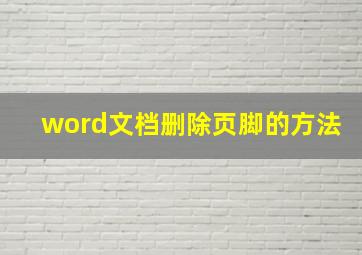 word文档删除页脚的方法